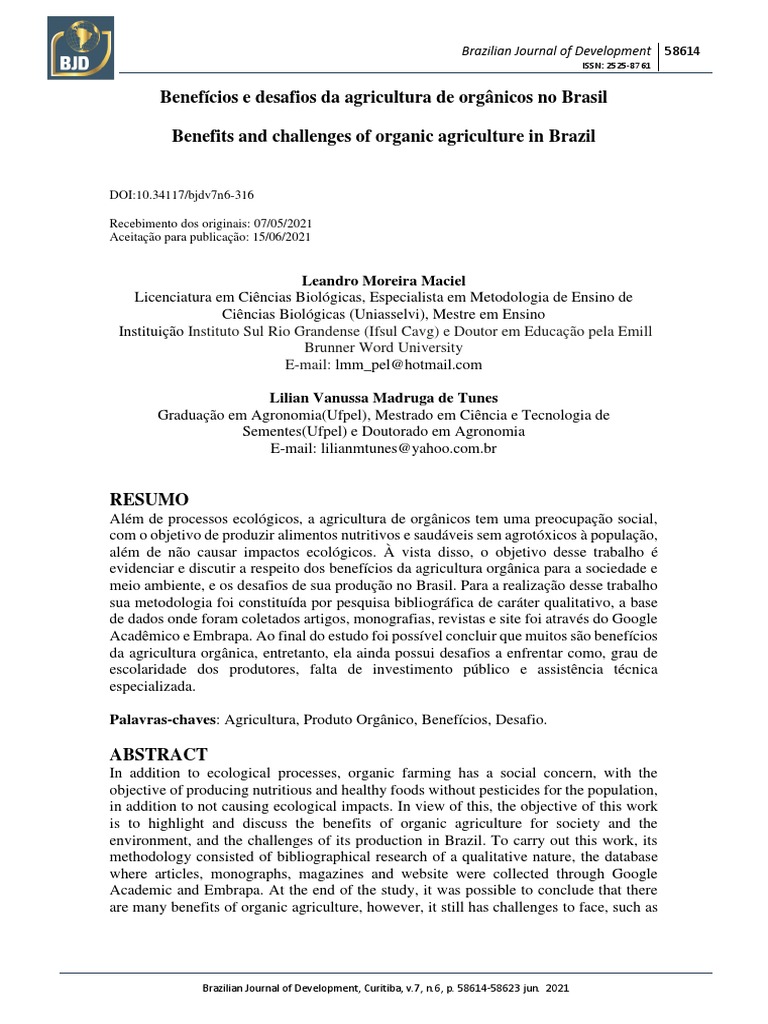 BJD

Brazilian Journal of Development | 58614
ISSN: 2525-8761

Benefícios e desafios da agricultura de orgânicos no Brasil

Benefits and challenges of organic agriculture in Brazil

DOI:10.34117/bjdv7n6-316

Recebimento dos originais: 07/05/2021
Aceitação para publicação: 15/06/2021

Leandro Moreira Maciel
Licenciatura em Ciências Biológicas, Especialista em Metodologia de Ensino de Ciências Biológicas (Uniasselvi), Mestre em Ensino
Instituição Instituto Sul Rio Grandense (Ifsul Cavg) e Doutor em Educação pela Emill Brunner Word University
E-mail: lmm_pel@hotmail.com

Lilian Vanussa Madruga de Tunes
Graduação em Agronomia(Ufpel), Mestrado em Ciência e Tecnologia de Sementes(Ufpel) e Doutorado em Agronomia
E-mail: lilianmtunes@yahoo.com.br

RESUMO
Além de processos ecológicos, a agricultura de orgânicos tem uma preocupação social, com o objetivo de produzir alimentos nutritivos e saudáveis sem agrotóxicos à população, além de não causar impactos ecológicos. À vista disso, o objetivo desse trabalho é evidenciar e discutir a respeito dos benefícios da agricultura orgânica para a sociedade e meio ambiente, e os desafios de sua produção no Brasil. Para a realização desse trabalho sua metodologia foi constituída por pesquisa bibliográfica de caráter qualitativo, a base de dados onde foram coletados artigos, monografias, revistas e site foi através do Google Acadêmico e Embrapa. Ao final do estudo foi possível concluir que muitos são benefícios da agricultura orgânica, entretanto, ela ainda possui desafios a enfrentar como, grau de escolaridade dos produtores, falta de investimento público e assistência técnica especializada.

Palavras-chaves: Agricultura, Produto Orgânico, Benefícios, Desafio.

ABSTRACT
In addition to ecological processes, organic farming has a social concern, with the objective of producing nutritious and healthy foods without pesticides for the population, in addition to not causing ecological impacts. In view of this, the objective of this work is to highlight and discuss the benefits of organic agriculture for society and the environment, and the challenges of its production in Brazil. To carry out this work, its methodology consisted of bibliographical research of a qualitative nature, the database where articles, monographs, magazines and website were collected through Google Academic and Embrapa. At the end of the study, it was possible to conclude that there are many benefits of organic agriculture, however, it still has challenges to face, such as

Brazilian Journal of Development, Curitiba, v.7, n.6, p. 58614-58623 jun. 2021